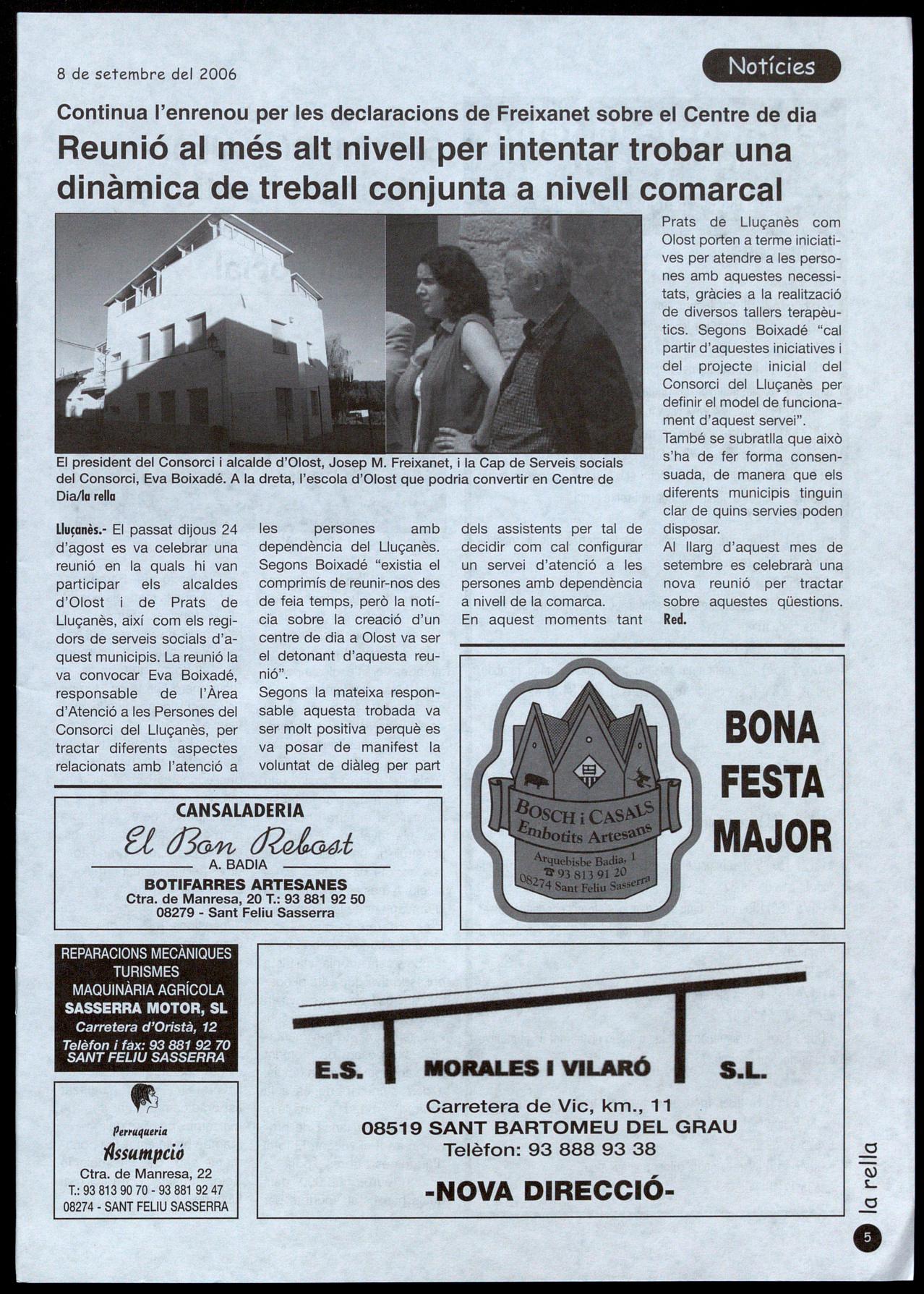 8 de setembre del 2006

Notícies

Continua l'enrenou per les declaracions de Freixanet sobre el Centre de dia

Reunió al més alt nivell per intentar trobar una dinàmica de treball conjunta a nivell comarcal

El president del Consorci i alcalde d'Olost, Josep M. Freixanet, i la Cap de Serveis socials del Consorci, Eva Boixadé. A la dreta, l'escola d'Olost que podria convertir en Centre de Dia/la rella

Lluçanès.- El passat dijous 24 d'agost es va celebrar una reunió en la quals hi van participar els alcaldes d'Olost i de Prats de Lluçanès, així com els regidors de serveis socials d'aquest municipis. La reunió la va convocar Eva Boixadé, responsable de l'Àrea d'Atenció a les Persones del Consorci del Lluçanès, per tractar diferents aspectes relacionats amb l'atenció a les persones amb dependència del Lluçanès. Segons Boixadé "existia el comprimís de reunir-nos des de feia temps, però la notícia sobre la creació d'un centre de dia a Olost va ser el detonant d'aquesta reunió".

Segons la mateixa responsable aquesta trobada va ser molt positiva perquè es va posar de manifest la voluntat de diàleg per part dels assistents per tal de decidir com cal configurar un servei d'atenció a les persones amb dependència a nivell de la comarca.

En aquest moments tant Prats de Lluçanès com Olost porten a terme iniciatives per atendre a les persones amb aquestes necessitats, gràcies a la realització de diversos tallers terapèutics. Segons Boixadé "cal partir d'aquestes iniciatives i del projecte inicial del Consorci del Lluçanès per definir el model de funcionament d'aquest servei".

També se subratlla que això s'ha de fer forma consensuada, de manera que els diferents municipis tinguin clar de quins servies poden disposar.

Al llarg d'aquest mes de setembre es celebrarà una nova reunió per tractar sobre aquestes qüestions. Red.

CANSALADERIA
El Bon Rebost
A. BADIA
BOTIFARRES ARTESANES
Ctra. de Manresa, 20 T.: 93 881 92 50
08279 - Sant Feliu Sasserra

BOSCH i CASALS
Embotits Artesans
Arquebisbe Badia, 1
☎ 93 813 91 20
08274 Sant Feliu Sasserra

BONA FESTA MAJOR

REPARACIONS MECÀNIQUES
TURISMES
MAQUINÀRIA AGRÍCOLA
SASSERRA MOTOR, SL
Carretera d'Oristà, 12
Telèfon i fax: 93 881 92 70
SANT FELIU SASSERRA

Perruqueria
Assumpció
Ctra. de Manresa, 22
T.: 93 813 90 70 - 93 881 92 47
08274 - SANT FELIU SASSERRA

E.S. MORALES I VILARÓ S.L.
Carretera de Vic, km., 11
08519 SANT BARTOMEU DEL GRAU
Telèfon: 93 888 93 38
-NOVA DIRECCIÓ-

la rella
5